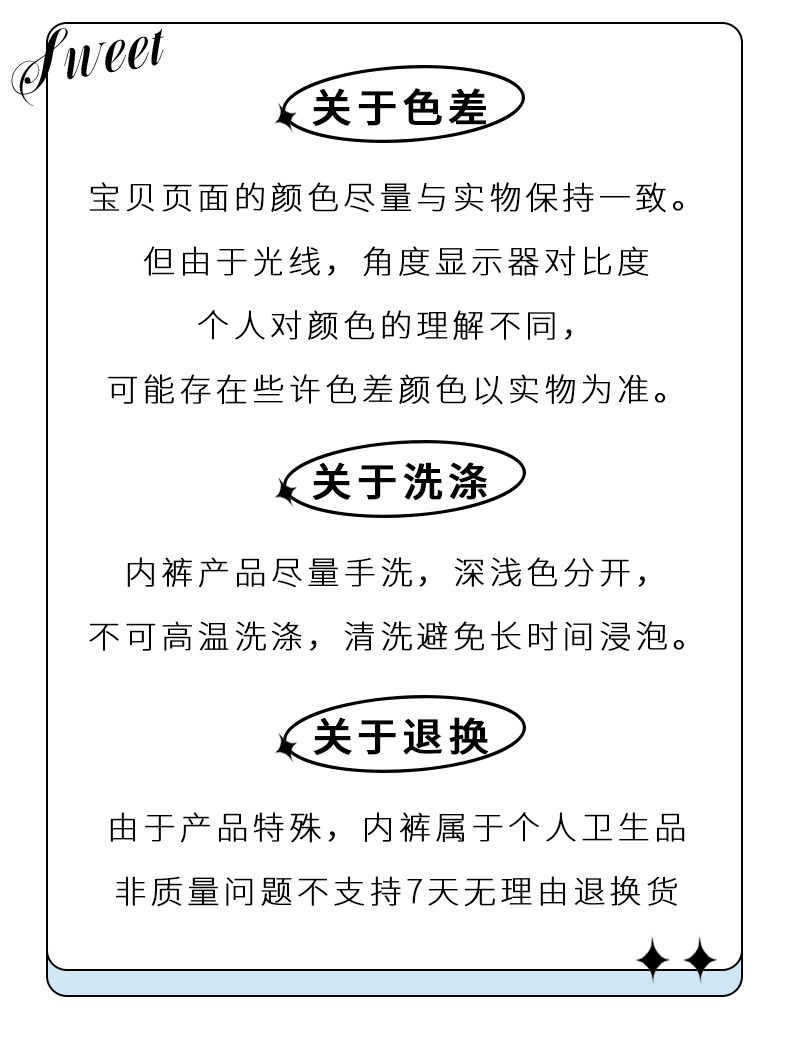 Sweet

关于色差

宝贝页面的颜色尽量与实物保持一致。
但由于光线，角度显示器对比度
个人对颜色的理解不同，
可能存在些许色差颜色以实物为准。

关于洗涤

内裤产品尽量手洗，深浅色分开，
不可高温洗涤，清洗避免长时间浸泡。

关于退换

由于产品特殊，内裤属于个人卫生品
非质量问题不支持7天无理由退换货